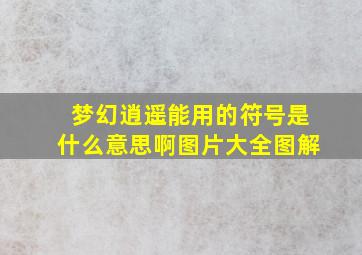 梦幻逍遥能用的符号是什么意思啊图片大全图解